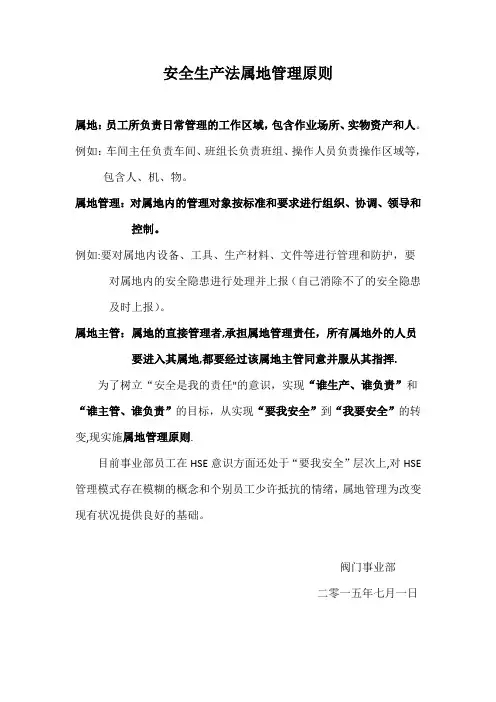 安全生产法属地管理原则

属地：员工所负责日常管理的工作区域，包含作业场所、实物资产和人。

例如：车间主任负责车间、班组长负责班组、操作人员负责操作区域等，包含人、机、物。

属地管理：对属地内的管理对象按标准和要求进行组织、协调、领导和控制。

例如:要对属地内设备、工具、生产材料、文件等进行管理和防护，要对属地内的安全隐患进行处理并上报（自己消除不了的安全隐患及时上报）。

属地主管：属地的直接管理者,承担属地管理责任，所有属地外的人员要进入其属地,都要经过该属地主管同意并服从其指挥.

为了树立“安全是我的责任"的意识，实现“谁生产、谁负责”和“谁主管、谁负责”的目标，从实现“要我安全”到“我要安全”的转变,现实施属地管理原则.

目前事业部员工在 HSE 意识方面还处于“要我安全”层次上,对 HSE 管理模式存在模糊的概念和个别员工少许抵抗的情绪，属地管理为改变现有状况提供良好的基础。

阀门事业部

二零一五年七月一日